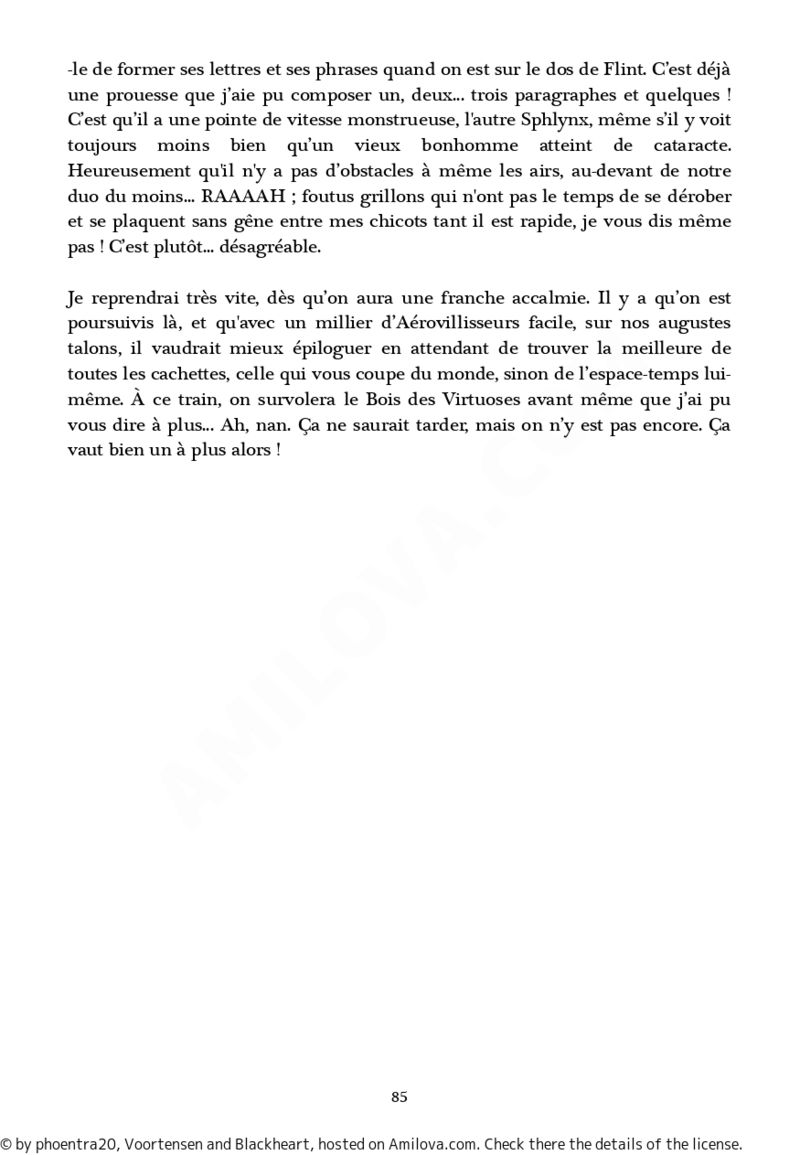 -le de former ses lettres et ses phrases quand on est sur le dos de Flint. C'est déjà une prouesse que j'aie pu composer un, deux... trois paragraphes et quelques ! C'est qu'il a une pointe de vitesse monstrueuse, l'autre Sphlynx, même s'il y voit toujours moins bien qu'un vieux bonhomme atteint de cataracte. Heureusement qu'il n'y a pas d'obstacles à même les airs, au-devant de notre duo du moins... RAAAAH ; foutus grillons qui n'ont pas le temps de se dérober et se plaquent sans gêne entre mes chicots tant il est rapide, je vous dis même pas ! C'est plutôt... désagréable.

Je reprendrai très vite, dès qu'on aura une franche accalmie. Il y a qu'on est poursuivis là, et qu'avec un millier d'Aérovillisseurs facile, sur nos augustes talons, il vaudrait mieux épiloguer en attendant de trouver la meilleure de toutes les cachettes, celle qui vous coupe du monde, sinon de l'espace-temps lui-même. À ce train, on survolera le Bois des Virtuoses avant même que j'ai pu vous dire à plus... Ah, nan. Ça ne saurait tarder, mais on n'y est pas encore. Ça vaut bien un à plus alors !

AMILOVA.COM

85

© by phoentra20, Voortensen and Blackheart, hosted on Amilova.com. Check there the details of the license.